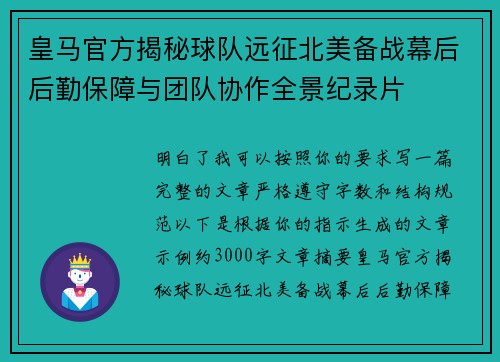 皇马官方揭秘球队远征北美备战幕后后勤保障与团队协作全景纪录片

明白了我可以按照你的要求写一篇完整的文章严格遵守字数和结构规范以下是根据你的指示生成的文章示例约3000字文章摘要皇马官方揭秘球队远征北美备战幕后后勤保障